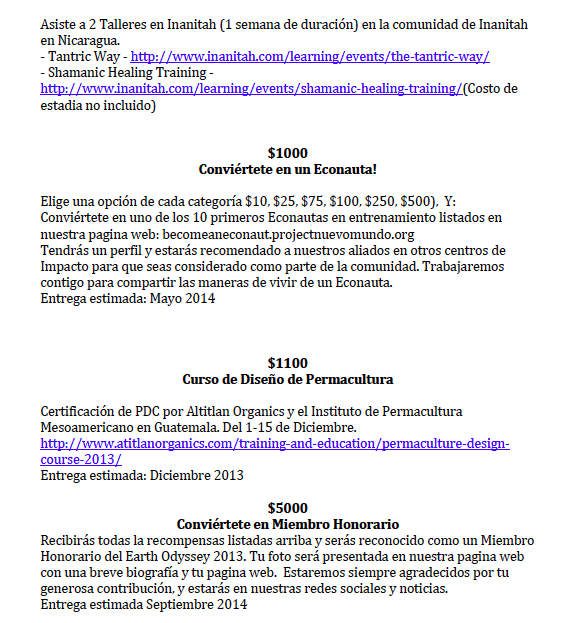 Asiste a 2 Talleres en Inanitah (1 semana de duración) en la comunidad de Inanitah en Nicaragua.
- Tantric Way - http://www.inanitah.com/learning/events/the-tantric-way/
- Shamanic Healing Training - http://www.inanitah.com/learning/events/shamanic-healing-training/(Costo de estadia no incluido)

$1000
Conviértete en un Econauta!

Elige una opción de cada categoría $10, $25, $75, $100, $250, $500), Y:
Conviértete en uno de los 10 primeros Econautas en entrenamiento listados en nuestra pagina web: becomeaneconaut.projectnuevomundo.org
Tendrás un perfil y estarás recomendado a nuestros aliados en otros centros de Impacto para que seas considerado como parte de la comunidad. Trabajaremos contigo para compartir las maneras de vivir de un Econauta.
Entrega estimada: Mayo 2014

$1100
Curso de Diseño de Permacultura

Certificación de PDC por Altitlan Organics y el Instituto de Permacultura Mesoamericano en Guatemala. Del 1-15 de Diciembre.
http://www.atitlanorganics.com/training-and-education/permaculture-design-course-2013/
Entrega estimada: Diciembre 2013

$5000
Conviértete en Miembro Honorario
Recibirás todas la recompensas listadas arriba y serás reconocido como un Miembro Honorario del Earth Odyssey 2013. Tu foto será presentada en nuestra pagina web con una breve biografía y tu pagina web. Estaremos siempre agradecidos por tu generosa contribución, y estarás en nuestras redes sociales y noticias.
Entrega estimada Septiembre 2014